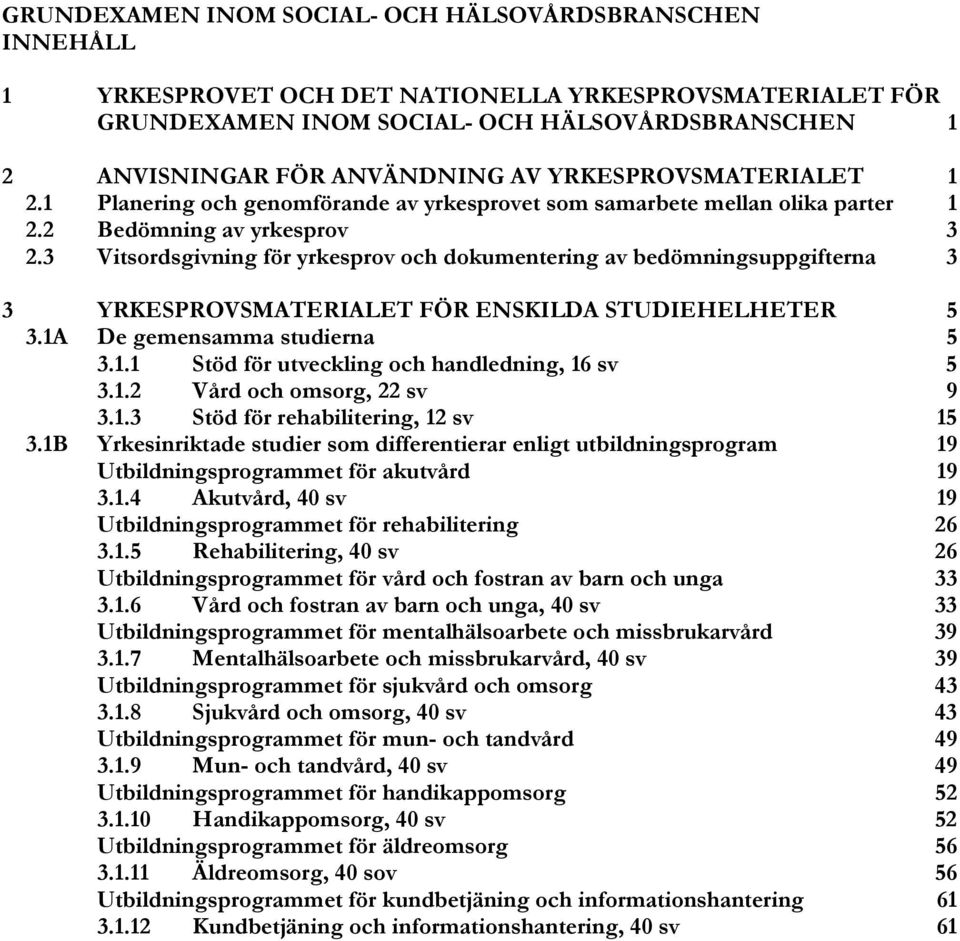 GRUNDEXAMEN INOM SOCIAL- OCH HÄLSOVÅRDSBRANSCHEN
INNEHÅLL

1 YRKESPROVET OCH DET NATIONELLA YRKESPROVSMATERIALET FÖR GRUNDEXAMEN INOM SOCIAL- OCH HÄLSOVÅRDSBRANSCHEN 1

2 ANVISNINGAR FÖR ANVÄNDNING AV YRKESPROVSMATERIALET 1
2.1 Planering och genomförande av yrkesprovet som samarbete mellan olika parter 1
2.2 Bedömning av yrkesprov 3
2.3 Vitsordsgivning för yrkesprov och dokumentering av bedömningsuppgifterna 3

3 YRKESPROVSMATERIALET FÖR ENSKILDA STUDIEHELHETER 5
3.1A De gemensamma studierna 5
3.1.1 Stöd för utveckling och handledning, 16 sv 5
3.1.2 Vård och omsorg, 22 sv 9
3.1.3 Stöd för rehabilitering, 12 sv 15
3.1B Yrkesinriktade studier som differentierar enligt utbildningsprogram 19
Utbildningsprogrammet för akutvård 19
3.1.4 Akutvård, 40 sv 19
Utbildningsprogrammet för rehabilitering 26
3.1.5 Rehabilitering, 40 sv 26
Utbildningsprogrammet för vård och fostran av barn och unga 33
3.1.6 Vård och fostran av barn och unga, 40 sv 33
Utbildningsprogrammet för mentalhälsoarbete och missbrukarvård 39
3.1.7 Mentalhälsoarbete och missbrukarvård, 40 sv 39
Utbildningsprogrammet för sjukvård och omsorg 43
3.1.8 Sjukvård och omsorg, 40 sv 43
Utbildningsprogrammet för mun- och tandvård 49
3.1.9 Mun- och tandvård, 40 sv 49
Utbildningsprogrammet för handikappomsorg 52
3.1.10 Handikappomsorg, 40 sv 52
Utbildningsprogrammet för äldreomsorg 56
3.1.11 Äldreomsorg, 40 sov 56
Utbildningsprogrammet för kundbetjäning och informationshantering 61
3.1.12 Kundbetjäning och informationshantering, 40 sv 61